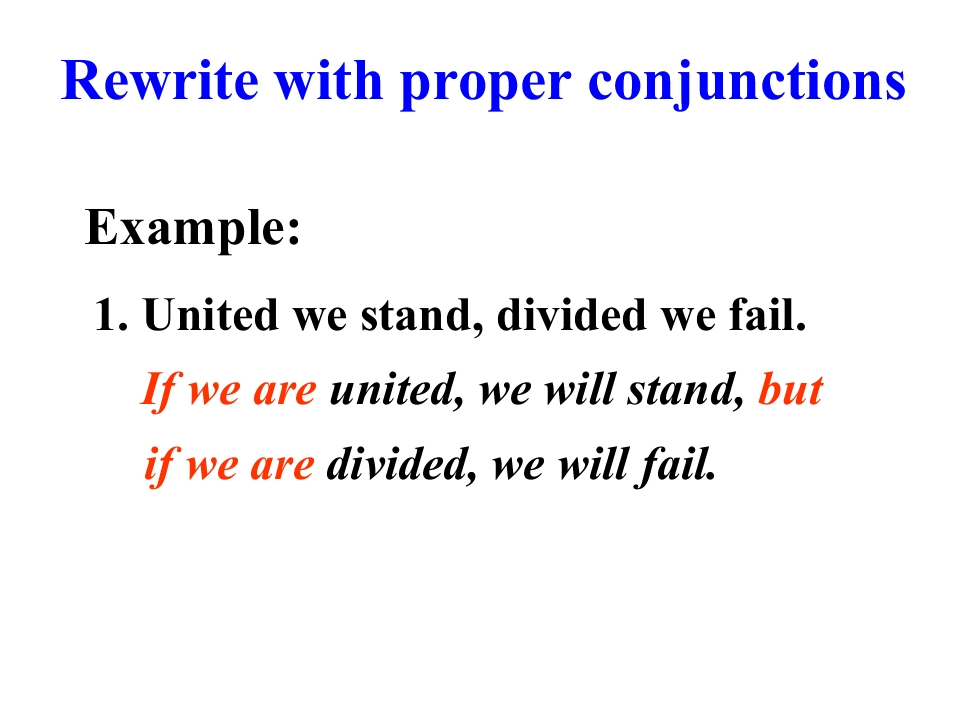 Rewrite with proper conjunctions

Example:

1. United we stand, divided we fail.

If we are united, we will stand, but if we are divided, we will fail.